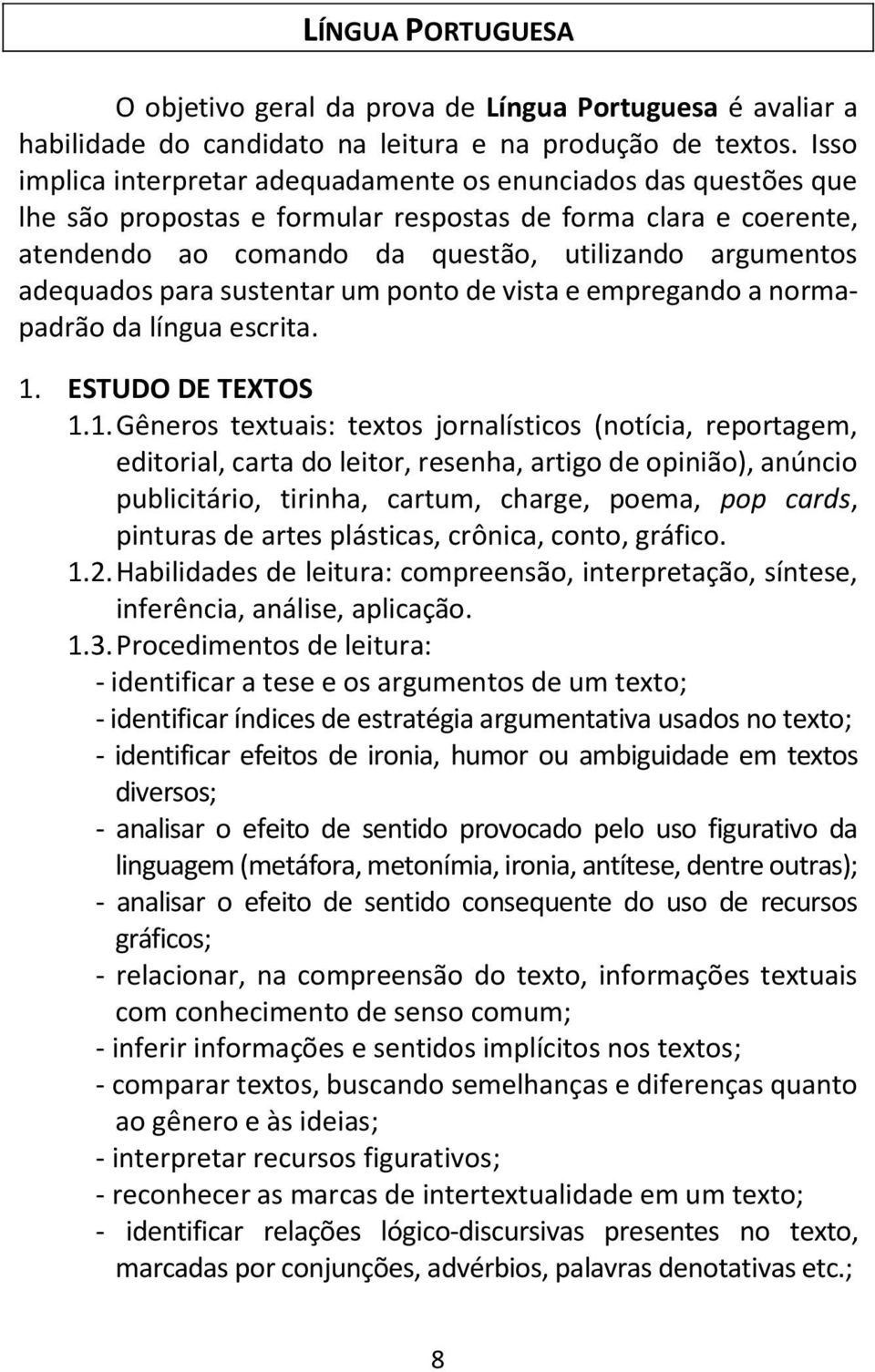 LÍNGUA PORTUGUESA

O objetivo geral da prova de Língua Portuguesa é avaliar a habilidade do candidato na leitura e na produção de textos. Isso implica interpretar adequadamente os enunciados das questões que lhe são propostas e formular respostas de forma clara e coerente, atendendo ao comando da questão, utilizando argumentos adequados para sustentar um ponto de vista e empregando a norma-padrão da língua escrita.

1. ESTUDO DE TEXTOS

1.1. Gêneros textuais: textos jornalísticos (notícia, reportagem, editorial, carta do leitor, resenha, artigo de opinião), anúncio publicitário, tirinha, cartum, charge, poema, pop cards, pinturas de artes plásticas, crônica, conto, gráfico.

1.2. Habilidades de leitura: compreensão, interpretação, síntese, inferência, análise, aplicação.

1.3. Procedimentos de leitura:
- identificar a tese e os argumentos de um texto;
- identificar índices de estratégia argumentativa usados no texto;
- identificar efeitos de ironia, humor ou ambiguidade em textos diversos;
- analisar o efeito de sentido provocado pelo uso figurativo da linguagem (metáfora, metonímia, ironia, antítese, dentre outras);
- analisar o efeito de sentido consequente do uso de recursos gráficos;
- relacionar, na compreensão do texto, informações textuais com conhecimento de senso comum;
- inferir informações e sentidos implícitos nos textos;
- comparar textos, buscando semelhanças e diferenças quanto ao gênero e às ideias;
- interpretar recursos figurativos;
- reconhecer as marcas de intertextualidade em um texto;
- identificar relações lógico-discursivas presentes no texto, marcadas por conjunções, advérbios, palavras denotativas etc.;

8